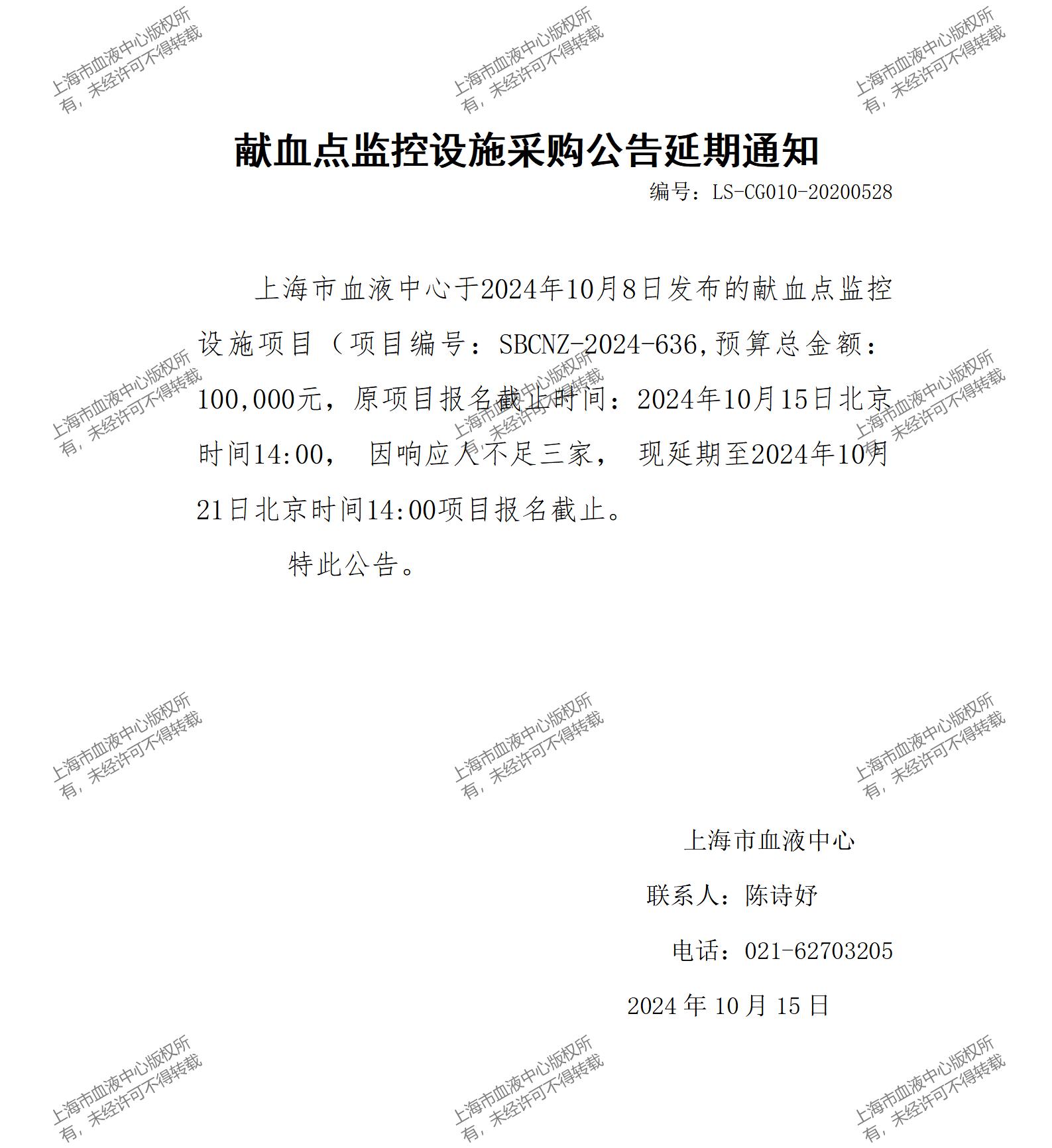 上海市血液中心版权所有，未经许可不得转载

献血点监控设施采购公告延期通知

编号：LS-CG010-20200528

上海市血液中心于2024年10月8日发布的献血点监控设施项目（项目编号：SBCNZ-2024-636,预算总金额：100,000元，原项目报名截止时间：2024年10月15日北京时间14:00， 因响应人不足三家， 现延期至2024年10月21日北京时间14:00项目报名截止。

特此公告。

上海市血液中心

联系人：陈诗妤

电话：021-62703205

2024 年 10 月 15 日